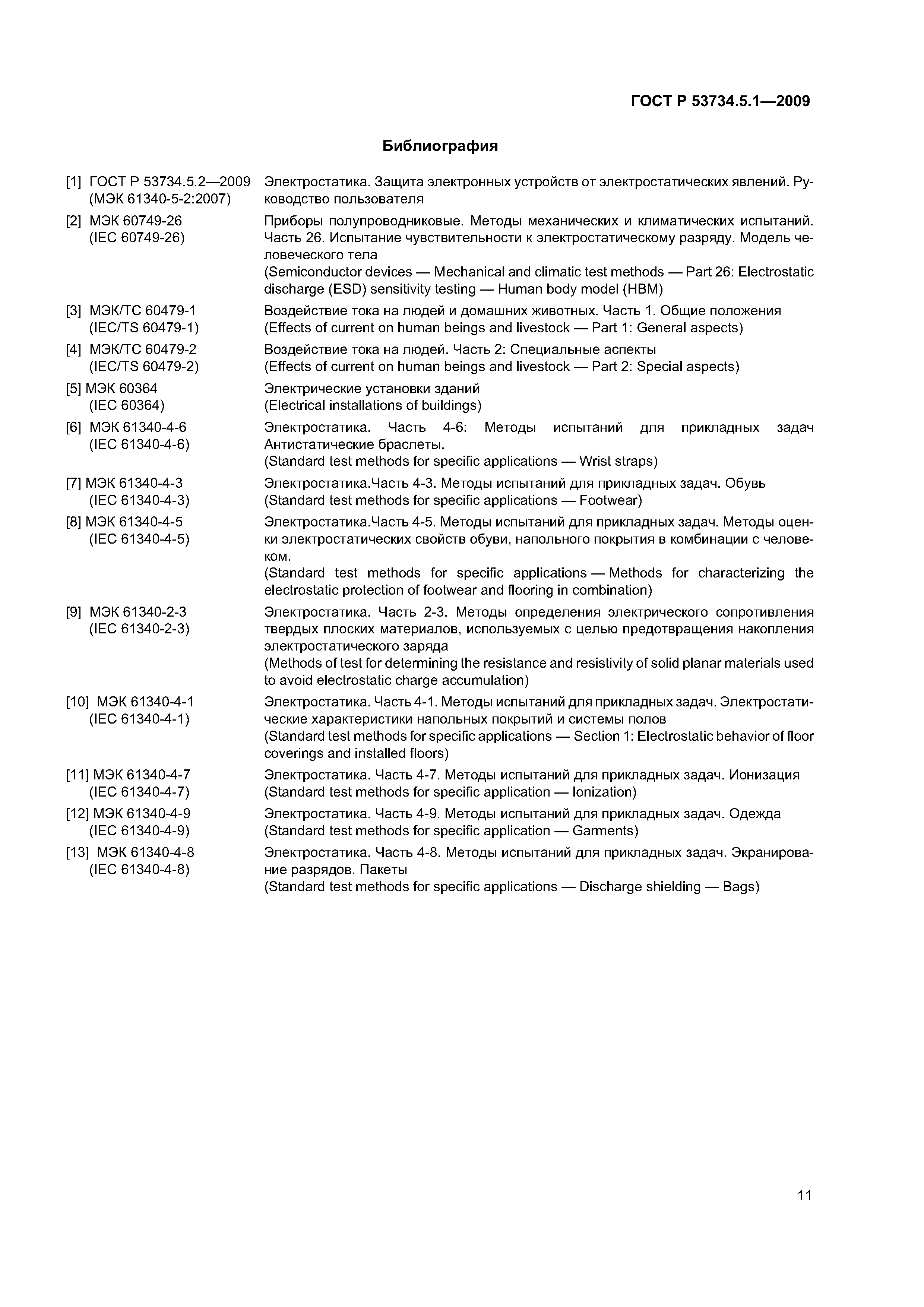 ГОСТ Р 53734.5.1—2009

Библиография

[1] ГОСТ Р 53734.5.2—2009 (МЭК 61340-5-2:2007) Электростатика. Защита электронных устройств от электростатических явлений. Руководство пользователя

[2] МЭК 60749-26 (IEC 60749-26) Приборы полупроводниковые. Методы механических и климатических испытаний. Часть 26. Испытание чувствительности к электростатическому разряду. Модель человеческого тела
(Semiconductor devices — Mechanical and climatic test methods — Part 26: Electrostatic discharge (ESD) sensitivity testing — Human body model (HBM)

[3] МЭК/ТС 60479-1 (IEC/TS 60479-1) Воздействие тока на людей и домашних животных. Часть 1. Общие положения
(Effects of current on human beings and livestock — Part 1: General aspects)

[4] МЭК/ТС 60479-2 (IEC/TS 60479-2) Воздействие тока на людей. Часть 2: Специальные аспекты
(Effects of current on human beings and livestock — Part 2: Special aspects)

[5] МЭК 60364 (IEC 60364) Электрические установки зданий
(Electrical installations of buildings)

[6] МЭК 61340-4-6 (IEC 61340-4-6) Электростатика. Часть 4-6: Методы испытаний для прикладных задач Антистатические браслеты.
(Standard test methods for specific applications — Wrist straps)

[7] МЭК 61340-4-3 (IEC 61340-4-3) Электростатика.Часть 4-3. Методы испытаний для прикладных задач. Обувь
(Standard test methods for specific applications — Footwear)

[8] МЭК 61340-4-5 (IEC 61340-4-5) Электростатика.Часть 4-5. Методы испытаний для прикладных задач. Методы оценки электростатических свойств обуви, напольного покрытия в комбинации с человеком.
(Standard test methods for specific applications — Methods for characterizing the electrostatic protection of footwear and flooring in combination)

[9] МЭК 61340-2-3 (IEC 61340-2-3) Электростатика. Часть 2-3. Методы определения электрического сопротивления твердых плоских материалов, используемых с целью предотвращения накопления электростатического заряда
(Methods of test for determining the resistance and resistivity of solid planar materials used to avoid electrostatic charge accumulation)

[10] МЭК 61340-4-1 (IEC 61340-4-1) Электростатика. Часть 4-1. Методы испытаний для прикладных задач. Электростатические характеристики напольных покрытий и системы полов
(Standard test methods for specific applications — Section 1: Electrostatic behavior of floor coverings and installed floors)

[11] МЭК 61340-4-7 (IEC 61340-4-7) Электростатика. Часть 4-7. Методы испытаний для прикладных задач. Ионизация
(Standard test methods for specific application — Ionization)

[12] МЭК 61340-4-9 (IEC 61340-4-9) Электростатика. Часть 4-9. Методы испытаний для прикладных задач. Одежда
(Standard test methods for specific application — Garments)

[13] МЭК 61340-4-8 (IEC 61340-4-8) Электростатика. Часть 4-8. Методы испытаний для прикладных задач. Экранирование разрядов. Пакеты
(Standard test methods for specific applications — Discharge shielding — Bags)

11